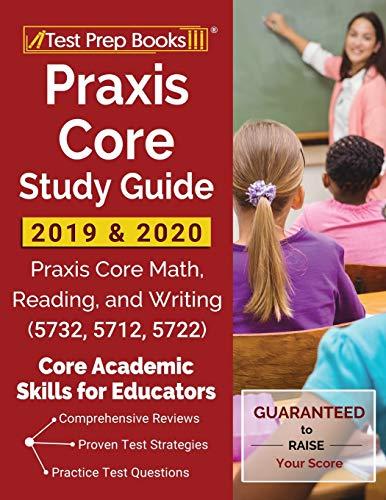 Test Prep Books®

Praxis Core Study Guide

2019 & 2020

Praxis Core Math, Reading, and Writing (5732, 5712, 5722)

Core Academic Skills for Educators

Comprehensive Reviews

Proven Test Strategies

Practice Test Questions

GUARANTEED to RAISE Your Score